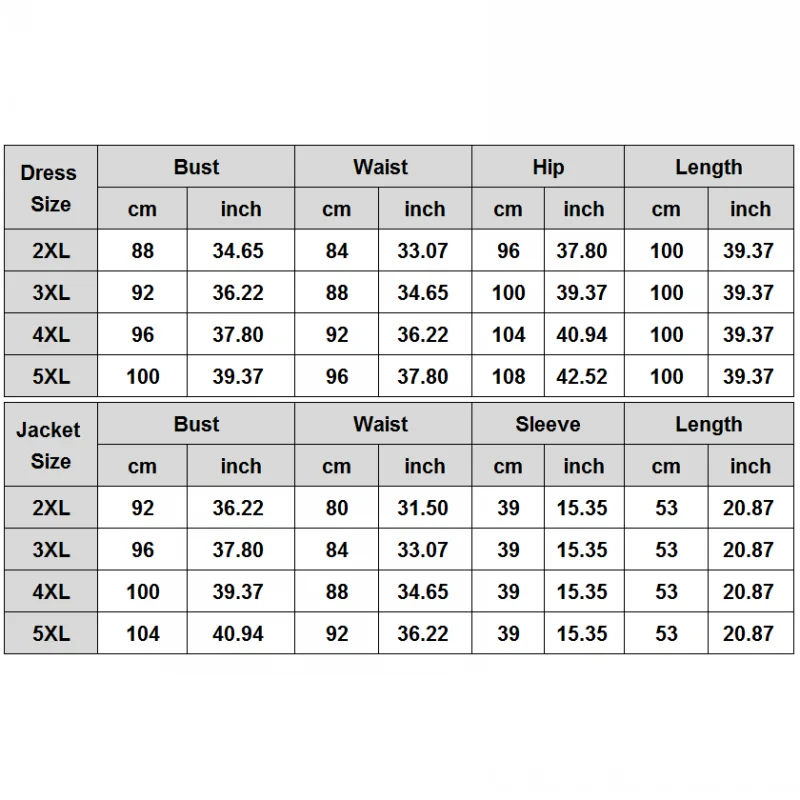 | Dress Size | Bust | | Waist | | Hip | | Length | |
|---|---|---|---|---|---|---|---|---|
| | cm | inch | cm | inch | cm | inch | cm | inch |
| 2XL | 88 | 34.65 | 84 | 33.07 | 96 | 37.80 | 100 | 39.37 |
| 3XL | 92 | 36.22 | 88 | 34.65 | 100 | 39.37 | 100 | 39.37 |
| 4XL | 96 | 37.80 | 92 | 36.22 | 104 | 40.94 | 100 | 39.37 |
| 5XL | 100 | 39.37 | 96 | 37.80 | 108 | 42.52 | 100 | 39.37 |

| Jacket Size | Bust | | Waist | | Sleeve | | Length | |
|---|---|---|---|---|---|---|---|---|
| | cm | inch | cm | inch | cm | inch | cm | inch |
| 2XL | 92 | 36.22 | 80 | 31.50 | 39 | 15.35 | 53 | 20.87 |
| 3XL | 96 | 37.80 | 84 | 33.07 | 39 | 15.35 | 53 | 20.87 |
| 4XL | 100 | 39.37 | 88 | 34.65 | 39 | 15.35 | 53 | 20.87 |
| 5XL | 104 | 40.94 | 92 | 36.22 | 39 | 15.35 | 53 | 20.87 |